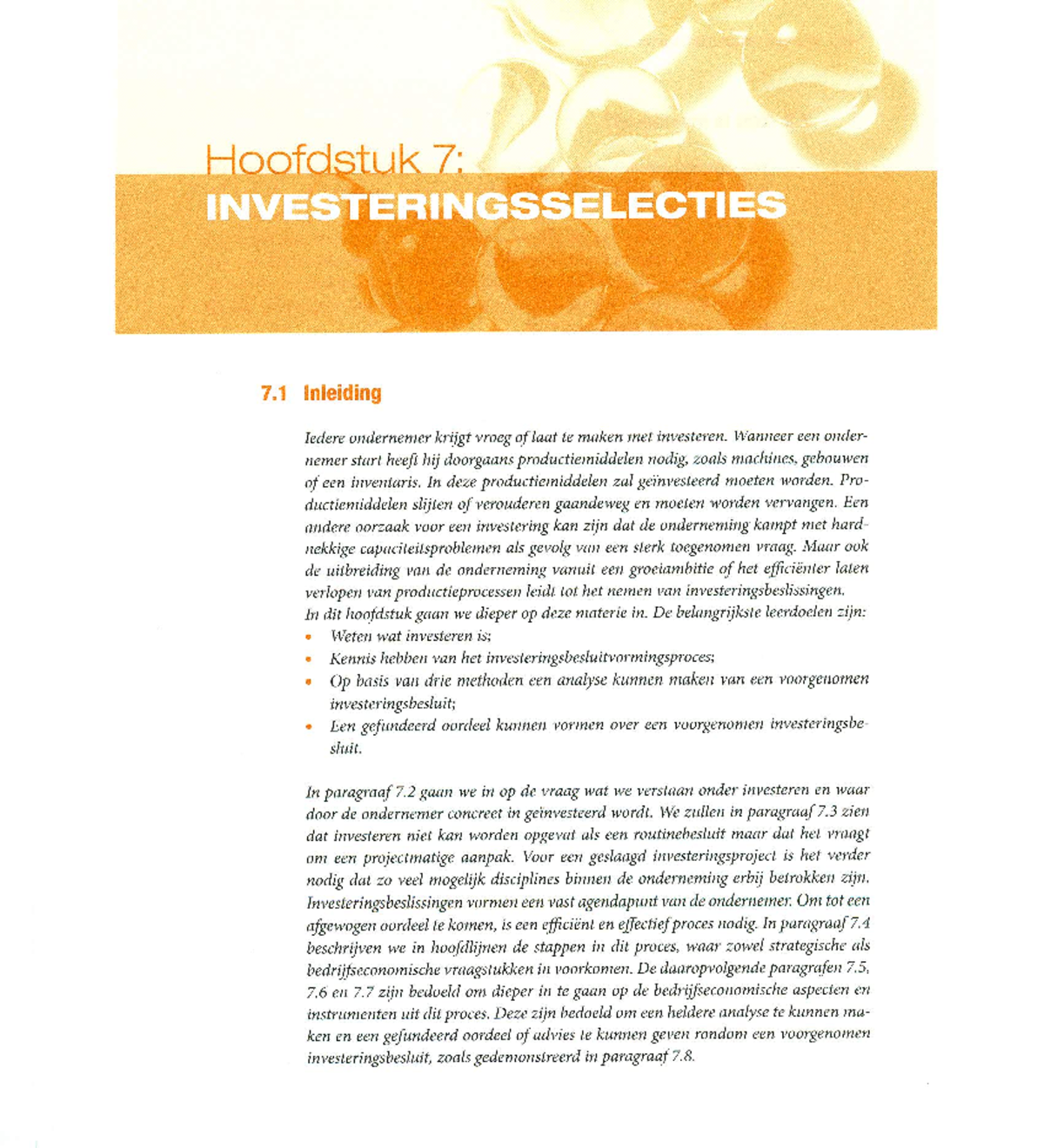 Hoofdstuk 7:
INVESTERINGSSELECTIES

7.1 Inleiding

Iedere ondernemer krijgt vroeg of laat te maken met investeren. Wanneer een ondernemer start heeft hij doorgaans productiemiddelen nodig, zoals machines, gebouwen of een inventaris. In deze productiemiddelen zal geïnvesteerd moeten worden. Productiemiddelen slijten of verouderen gaandeweg en moeten worden vervangen. Een andere oorzaak voor een investering kan zijn dat de onderneming kampt met hardnekkige capaciteitsproblemen als gevolg van een sterk toegenomen vraag. Maar ook de uitbreiding van de onderneming vanuit een groeiambitie of het efficiënter laten verlopen van productieprocessen leidt tot het nemen van investeringsbeslissingen.
In dit hoofdstuk gaan we dieper op deze materie in. De belangrijkste leerdoelen zijn:
• Weten wat investeren is;
• Kennis hebben van het investeringsbesluitvormingsproces;
• Op basis van drie methoden een analyse kunnen maken van een voorgenomen investeringsbesluit;
• Een gefundeerd oordeel kunnen vormen over een voorgenomen investeringsbesluit.

In paragraaf 7.2 gaan we in op de vraag wat we verstaan onder investeren en waar door de ondernemer concreet in geïnvesteerd wordt. We zullen in paragraaf 7.3 zien dat investeren niet kan worden opgevat als een routinebesluit maar dat het vraagt om een projectmatige aanpak. Voor een geslaagd investeringsproject is het verder nodig dat zo veel mogelijk disciplines binnen de onderneming erbij betrokken zijn. Investeringsbeslissingen vormen een vast agendapunt van de ondernemer. Om tot een afgewogen oordeel te komen, is een efficiënt en effectief proces nodig. In paragraaf 7.4 beschrijven we in hoofdlijnen de stappen in dit proces, waar zowel strategische als bedrijfseconomische vraagstukken in voorkomen. De daaropvolgende paragrafen 7.5, 7.6 en 7.7 zijn bedoeld om dieper in te gaan op de bedrijfseconomische aspecten en instrumenten uit dit proces. Deze zijn bedoeld om een heldere analyse te kunnen maken en een gefundeerd oordeel of advies te kunnen geven rondom een voorgenomen investeringsbesluit, zoals gedemonstreerd in paragraaf 7.8.